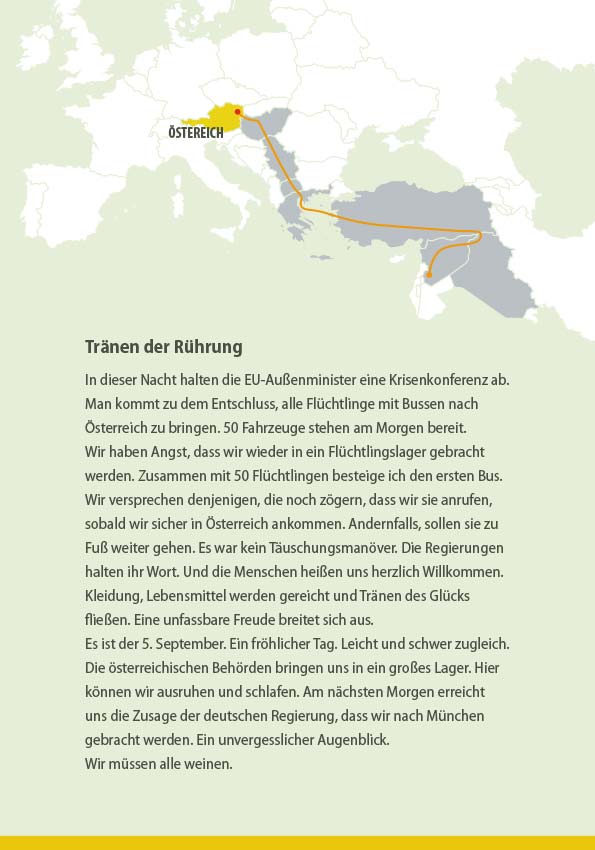 ÖSTEREICH

Tränen der Rührung

In dieser Nacht halten die EU-Außenminister eine Krisenkonferenz ab. Man kommt zu dem Entschluss, alle Flüchtlinge mit Bussen nach Österreich zu bringen. 50 Fahrzeuge stehen am Morgen bereit.
Wir haben Angst, dass wir wieder in ein Flüchtlingslager gebracht werden. Zusammen mit 50 Flüchtlingen besteige ich den ersten Bus. Wir versprechen denjenigen, die noch zögern, dass wir sie anrufen, sobald wir sicher in Österreich ankommen. Andernfalls, sollen sie zu Fuß weiter gehen. Es war kein Täuschungsmanöver. Die Regierungen halten ihr Wort. Und die Menschen heißen uns herzlich Willkommen. Kleidung, Lebensmittel werden gereicht und Tränen des Glücks fließen. Eine unfassbare Freude breitet sich aus.
Es ist der 5. September. Ein fröhlicher Tag. Leicht und schwer zugleich. Die österreichischen Behörden bringen uns in ein großes Lager. Hier können wir ausruhen und schlafen. Am nächsten Morgen erreicht uns die Zusage der deutschen Regierung, dass wir nach München gebracht werden. Ein unvergesslicher Augenblick.
Wir müssen alle weinen.